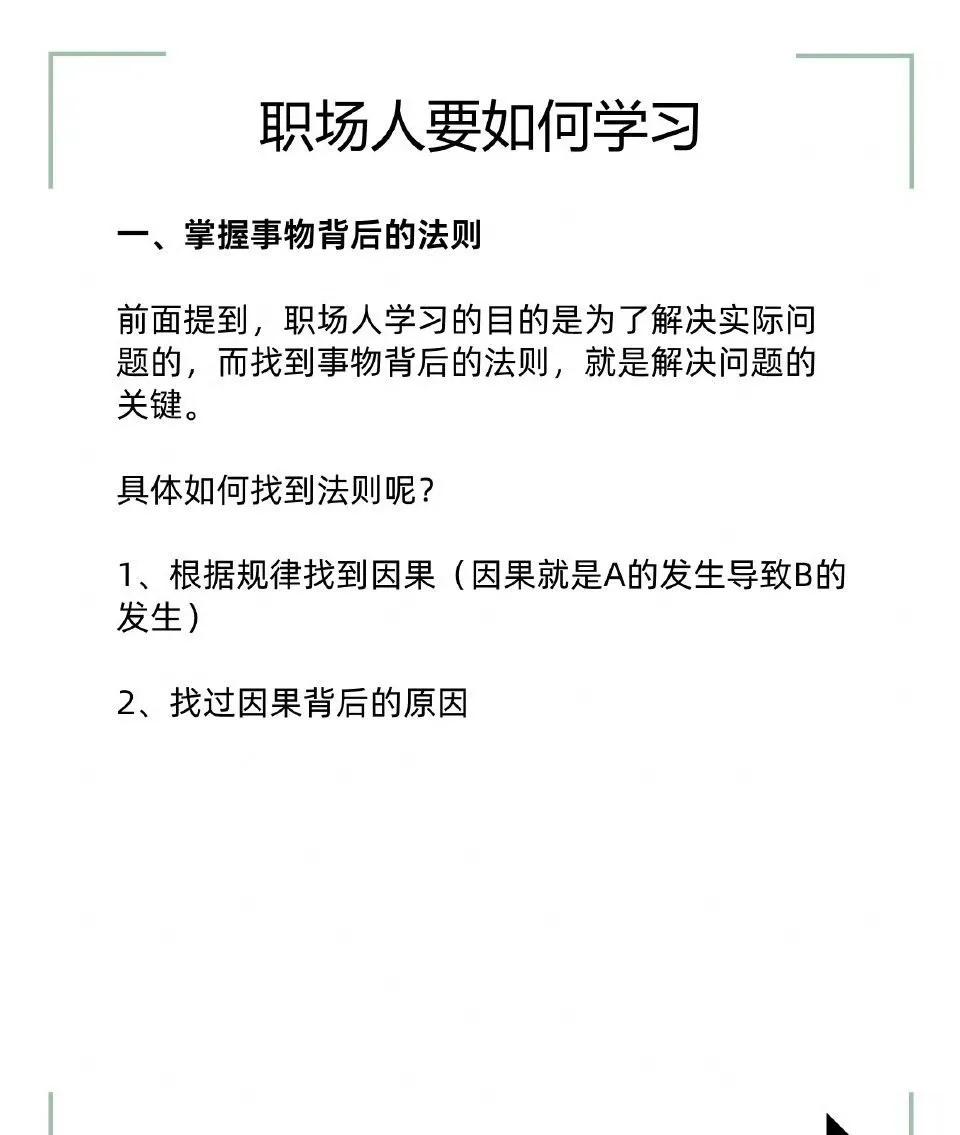 职场人要如何学习

一、掌握事物背后的法则

前面提到，职场人学习的目的是为了解决实际问题的，而找到事物背后的法则，就是解决问题的关键。

具体如何找到法则呢？

1、根据规律找到因果（因果就是A的发生导致B的发生）

2、找过因果背后的原因